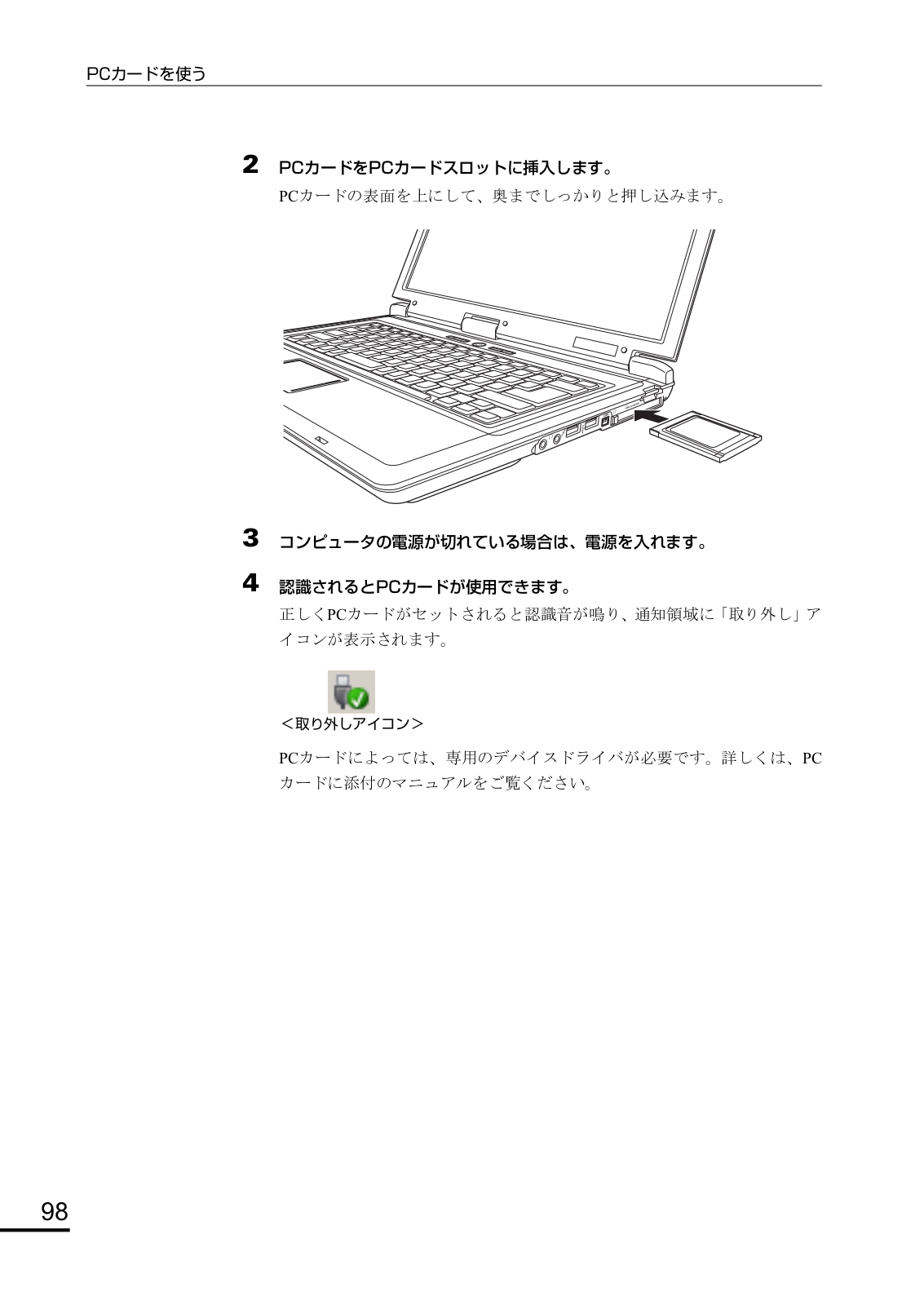 PCカードを使う

2 PCカードをPCカードスロットに挿入します。

PCカードの表面を上にして、奥までしっかりと押し込みます。

3 コンピュータの電源が切れている場合は、電源を入れます。

4 認識されるとPCカードが使用できます。

正しくPCカードがセットされると認識音が鳴り、通知領域に「取り外し」アイコンが表示されます。

<取り外しアイコン>

PCカードによっては、専用のデバイスドライバが必要です。詳しくは、PCカードに添付のマニュアルをご覧ください。

98